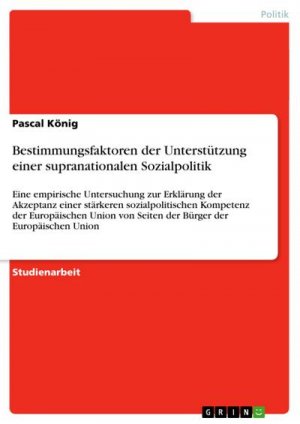 Politik

Pascal König

Bestimmungsfaktoren der Unterstützung einer supranationalen Sozialpolitik

Eine empirische Untersuchung zur Erklärung der Akzeptanz einer stärkeren sozialpolitischen Kompetenz der Europäischen Union von Seiten der Bürger der Europäischen Union

Studienarbeit

GRIN